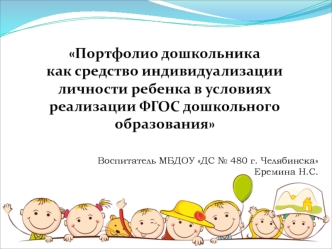 «Портфолио дошкольника как средство индивидуализации личности ребенка в условиях реализации ФГОС дошкольного образования»

Воспитатель МБДОУ «ДС № 480 г. Челябинска»
Еремина Н.С.